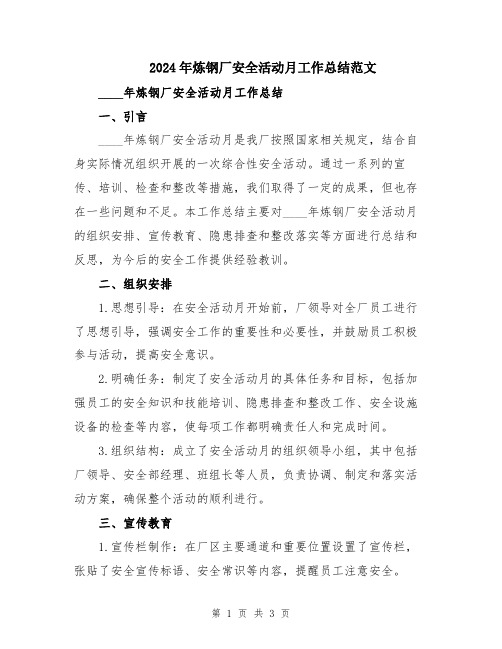 2024年炼钢厂安全活动月工作总结范文

____年炼钢厂安全活动月工作总结

一、引言

____年炼钢厂安全活动月是我厂按照国家相关规定，结合自身实际情况组织开展的一次综合性安全活动。通过一系列的宣传、培训、检查和整改等措施，我们取得了一定的成果，但也存在一些问题和不足。本工作总结主要对____年炼钢厂安全活动月的组织安排、宣传教育、隐患排查和整改落实等方面进行总结和反思，为今后的安全工作提供经验教训。

二、组织安排

1.思想引导：在安全活动月开始前，厂领导对全厂员工进行了思想引导，强调安全工作的重要性和必要性，并鼓励员工积极参与活动，提高安全意识。

2.明确任务：制定了安全活动月的具体任务和目标，包括加强员工的安全知识和技能培训、隐患排查和整改工作、安全设施设备的检查等内容，使每项工作都明确责任人和完成时间。

3.组织结构：成立了安全活动月的组织领导小组，其中包括厂领导、安全部经理、班组长等人员，负责协调、制定和落实活动方案，确保整个活动的顺利进行。

三、宣传教育

1.宣传栏制作：在厂区主要通道和重要位置设置了宣传栏，张贴了安全宣传标语、安全常识等内容，提醒员工注意安全。

第 1 页 共 3 页